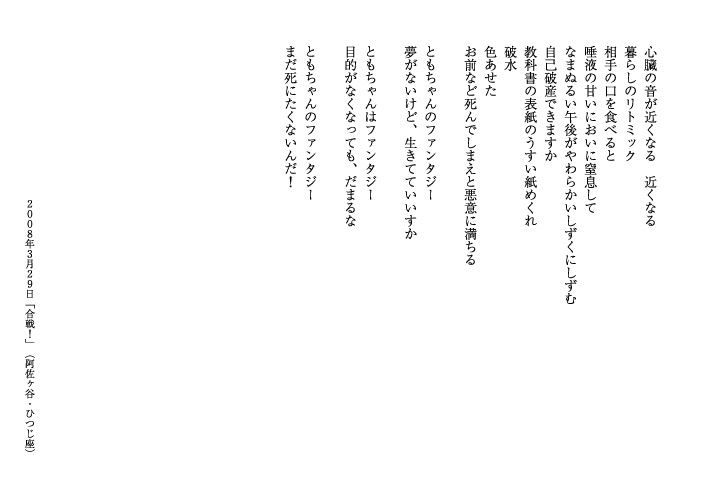 心臓の音が近くなる　近くなる
暮らしのリトミック
相手の口を食べると
唾液の甘いにおいに窒息して
なまぬるい午後がやわらかいしずくにしずむ
自己破産できますか
教科書の表紙のうすい紙めくれ
破水
色あせた
お前など死んでしまえと悪意に満ちる

ともちゃんのファンタジー
夢がないけど、生きてていいすか
ともちゃんはファンタジー
目的がなくなっても、だまるな
ともちゃんのファンタジー
まだ死にたくないんだ！

2008年3月29日「合戦！」（阿佐ヶ谷・ひつじ座）